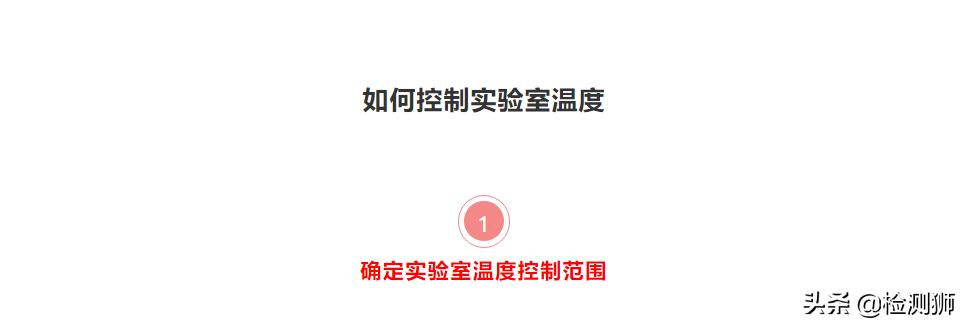 如何控制实验室温度

1

确定实验室温度控制范围

头条 @检测狮